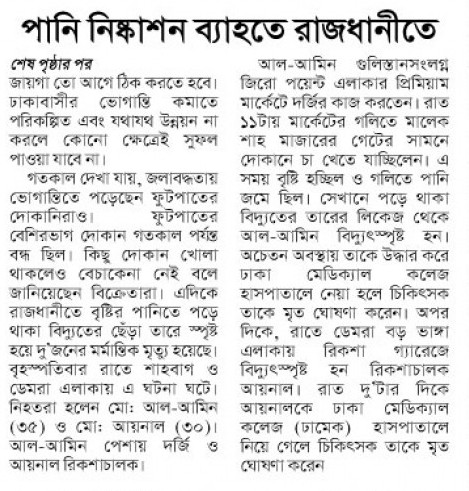 পানি নিষ্কাশন ব্যাহতে রাজধানীতে

শেষ পৃষ্ঠার পর
জায়গা তো আগে ঠিক করতে হবে। ঢাকাবাসীর ভোগান্তি কমাতে পরিকল্পিত এবং যথাযথ উন্নয়ন না করলে কোনো ক্ষেত্রেই সুফল পাওয়া যাবে না।

গতকাল দেখা যায়, জলাবদ্ধতায় ভোগান্তিতে পড়েছেন ফুটপাতের দোকানিরাও। ফুটপাতের বেশিরভাগ দোকান গতকাল পর্যন্ত বন্ধ ছিল। কিছু দোকান খোলা থাকলেও বেচাকেনা নেই বলে জানিয়েছেন বিক্রেতারা। এদিকে রাজধানীতে বৃষ্টির পানিতে পড়ে থাকা বিদ্যুতের ছেঁড়া তারে স্পৃষ্ট হয়ে দু'জনের মর্মান্তিক মৃত্যু হয়েছে। বৃহস্পতিবার রাতে শাহবাগ ও ডেমরা এলাকায় এ ঘটনা ঘটে। নিহতরা হলেন মো: আল-আমিন (৩৫) ও মো: আয়নাল (৩০)। আল-আমিন পেশায় দর্জি ও আয়নাল রিকশাচালক।

আল-আমিন গুলিস্তানসংলগ্ন জিরো পয়েন্ট এলাকার প্রিমিয়াম মার্কেটে দর্জির কাজ করতেন। রাত ১১টায় মার্কেটের গলিতে মালেক শাহ মাজারের গেটের সামনে দোকানে চা খেতে যাচ্ছিলেন। এ সময় বৃষ্টি হচ্ছিল ও গলিতে পানি জমে ছিল। সেখানে পড়ে থাকা বিদ্যুতের তারের লিকেজ থেকে আল-আমিন বিদ্যুৎস্পৃষ্ট হন। অচেতন অবস্থায় তাকে উদ্ধার করে ঢাকা মেডিক্যাল কলেজ হাসপাতালে নেয়া হলে চিকিৎসক তাকে মৃত ঘোষণা করেন। অপর দিকে, রাতে ডেমরা বড় ভাঙ্গা এলাকায় রিকশা গ্যারেজে বিদ্যুৎস্পৃষ্ট হন রিকশাচালক আয়নাল। রাত দু'টার দিকে আয়নালকে ঢাকা মেডিক্যাল কলেজ (ঢামেক) হাসপাতালে নিয়ে গেলে চিকিৎসক তাকে মৃত ঘোষণা করেন